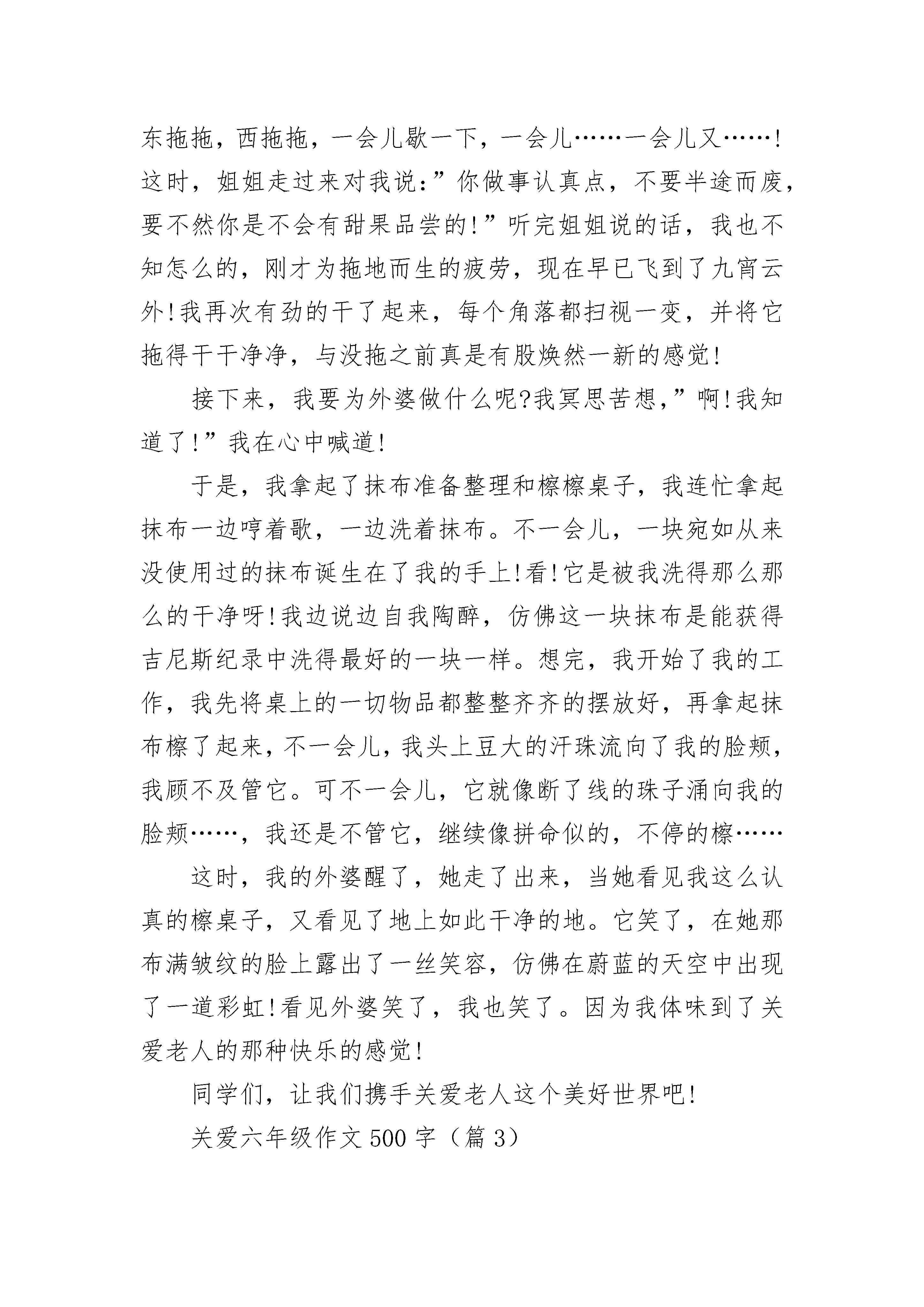 东拖拖，西拖拖，一会儿歇一下，一会儿……一会儿又……!这时，姐姐走过来对我说:”你做事认真点，不要半途而废，要不然你是不会有甜果品尝的!”听完姐姐说的话，我也不知怎么的，刚才为拖地而生的疲劳，现在早已飞到了九宵云外!我再次有劲的干了起来，每个角落都扫视一变，并将它拖得干干净净，与没拖之前真是有股焕然一新的感觉!

接下来，我要为外婆做什么呢?我冥思苦想，”啊!我知道了!”我在心中喊道!

于是，我拿起了抹布准备整理和檫檫桌子，我连忙拿起抹布一边哼着歌，一边洗着抹布。不一会儿，一块宛如从来没使用过的抹布诞生在了我的手上!看!它是被我洗得那么那么的干净呀!我边说边自我陶醉，仿佛这一块抹布是能获得吉尼斯纪录中洗得最好的一块一样。想完，我开始了我的工作，我先将桌上的一切物品都整整齐齐的摆放好，再拿起抹布檫了起来，不一会儿，我头上豆大的汗珠流向了我的脸颊，我顾不及管它。可不一会儿，它就像断了线的珠子涌向我的脸颊……，我还是不管它，继续像拼命似的，不停的檫……

这时，我的外婆醒了，她走了出来，当她看见我这么认真的檫桌子，又看见了地上如此干净的地。它笑了，在她那布满皱纹的脸上露出了一丝笑容，仿佛在蔚蓝的天空中出现了一道彩虹!看见外婆笑了，我也笑了。因为我体味到了关爱老人的那种快乐的感觉!

同学们，让我们携手关爱老人这个美好世界吧!

关爱六年级作文500字（篇3）